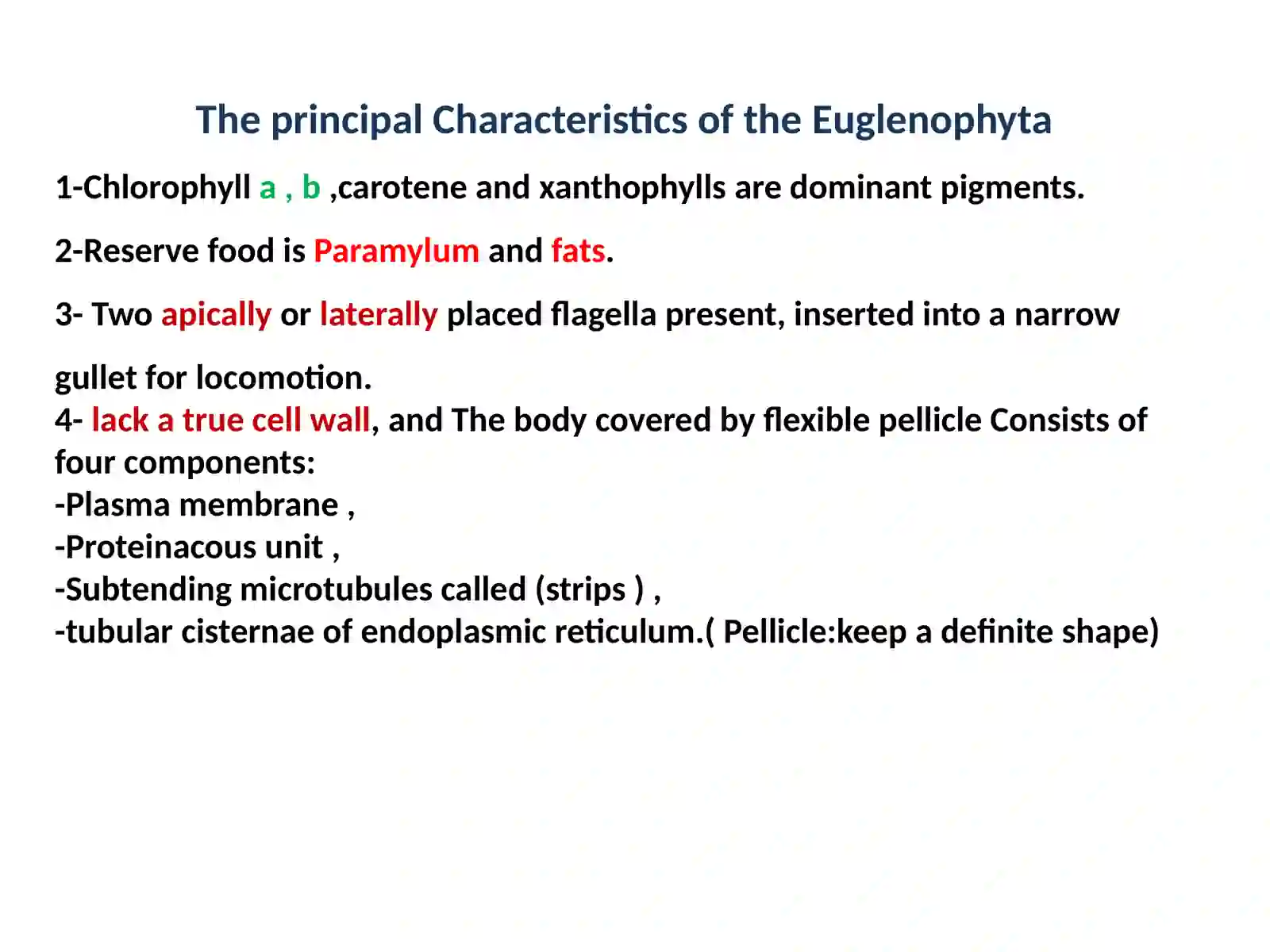 The principal Characteristics of the Euglenophyta

1-Chlorophyll a , b ,carotene and xanthophylls are dominant pigments.

2-Reserve food is Paramylum and fats.

3- Two apically or laterally placed flagella present, inserted into a narrow gullet for locomotion.

4- lack a true cell wall, and The body covered by flexible pellicle Consists of four components:
-Plasma membrane ,
-Proteinacous unit ,
-Subtending microtubules called (strips ) ,
-tubular cisternae of endoplasmic reticulum.( Pellicle:keep a definite shape)